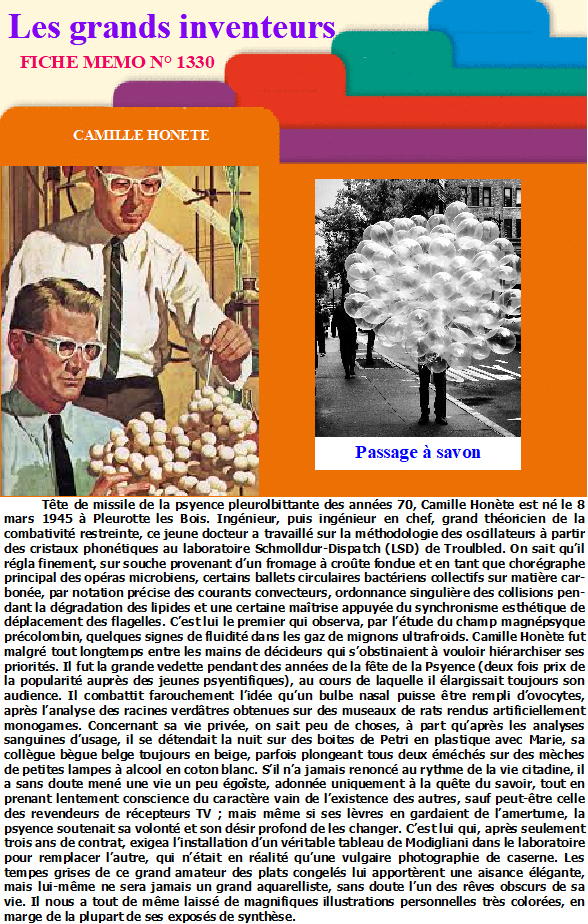 Les grands inventeurs

FICHE MEMO N° 1330

CAMILLE HONETE

Passage à savon

Tête de missile de la psyence pleurolbittante des années 70, Camille Honète est né le 8 mars 1945 à Pleurotte les Bois. Ingénieur, puis ingénieur en chef, grand théoricien de la combativité restreinte, ce jeune docteur a travaillé sur la méthodologie des oscillateurs à partir des cristaux phonétiques au laboratoire Schmolldur-Dispatch (LSD) de Troulbled. On sait qu'il régla finement, sur souche provenant d'un fromage à croûte fondue et en tant que chorégraphe principal des opéras microbiens, certains ballets circulaires bactériens collectifs sur matière carbonée, par notation précise des courants convecteurs, ordonnance singulière des collisions pendant la dégradation des lipides et une certaine maîtrise appuyée du synchronisme esthétique de déplacement des flagelles. C'est lui le premier qui observa, par l'étude du champ magnépsyque précolombin, quelques signes de fluidité dans les gaz de mignons ultrafroids. Camille Honète fut malgré tout longtemps entre les mains de décideurs qui s'obstinaient à vouloir hiérarchiser ses priorités. Il fut la grande vedette pendant des années de la fête de la Psyence (deux fois prix de la popularité auprès des jeunes psyentifiques), au cours de laquelle il élargissait toujours son audience. Il combattit farouchement l'idée qu'un bulbe nasal puisse être rempli d'ovocytes, après l'analyse des racines verdâtres obtenues sur des museaux de rats rendus artificiellement monogames. Concernant sa vie privée, on sait peu de choses, à part qu'après les analyses sanguines d'usage, il se détendait la nuit sur des boites de Petri en plastique avec Marie, sa collègue bègue belge toujours en beige, parfois plongeant tous deux éméchés sur des mèches de petites lampes à alcool en coton blanc. S'il n'a jamais renoncé au rythme de la vie citadine, il a sans doute mené une vie un peu égoïste, adonnée uniquement à la quête du savoir, tout en prenant lentement conscience du caractère vain de l'existence des autres, sauf peut-être celle des revendeurs de récepteurs TV ; mais même si ses lèvres en gardaient de l'amertume, la psyence soutenait sa volonté et son désir profond de les changer. C'est lui qui, après seulement trois ans de contrat, exigea l'installation d'un véritable tableau de Modigliani dans le laboratoire pour remplacer l'autre, qui n'était en réalité qu'une vulgaire photographie de caserne. Les tempes grises de ce grand amateur des plats congelés lui apportèrent une aisance élégante, mais lui-même ne sera jamais un grand aquarelliste, sans doute l'un des rêves obscurs de sa vie. Il nous a tout de même laissé de magnifiques illustrations personnelles très colorées, en marge de la plupart de ses exposés de synthèse.